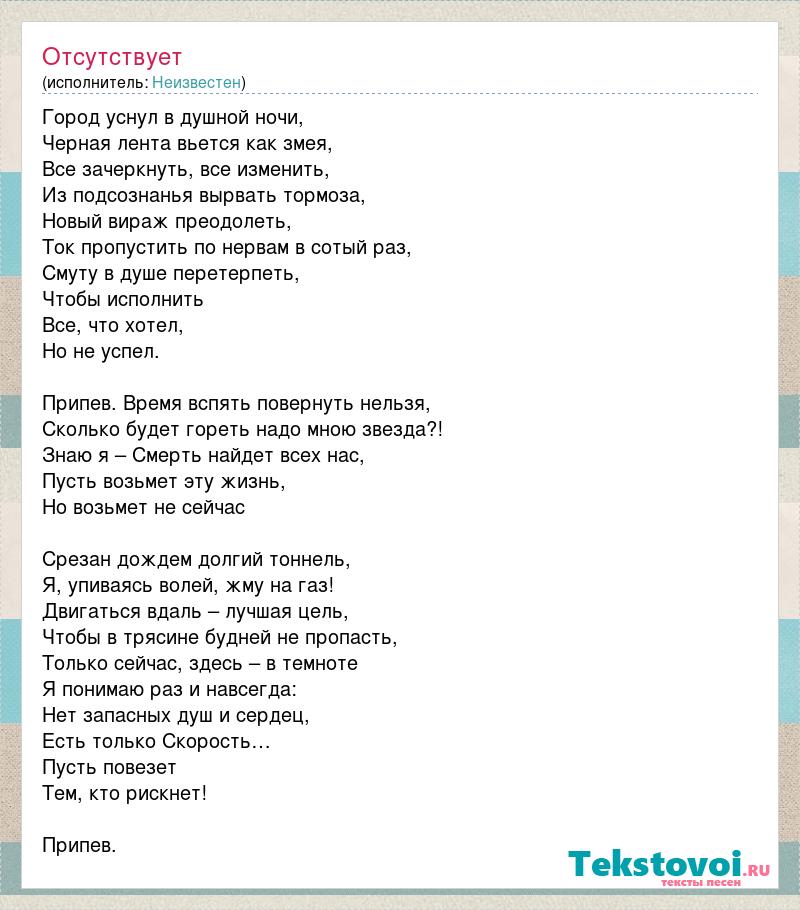 Отсутствует
(исполнитель: Неизвестен)

Город уснул в душной ночи,
Черная лента вьется как змея,
Все зачеркнуть, все изменить,
Из подсознанья вырвать тормоза,
Новый вираж преодолеть,
Ток пропустить по нервам в сотый раз,
Смуту в душе перетерпеть,
Чтобы исполнить
Все, что хотел,
Но не успел.

Припев. Время вспять повернуть нельзя,
Сколько будет гореть надо мною звезда?!
Знаю я – Смерть найдет всех нас,
Пусть возьмет эту жизнь,
Но возьмет не сейчас

Срезан дождем долгий тоннель,
Я, упиваясь волей, жму на газ!
Двигаться вдаль – лучшая цель,
Чтобы в трясине будней не пропасть,
Только сейчас, здесь – в темноте
Я понимаю раз и навсегда:
Нет запасных душ и сердец,
Есть только Скорость…
Пусть повезет
Тем, кто рискнет!

Припев.

Tekstovoi.RU
тексты песен